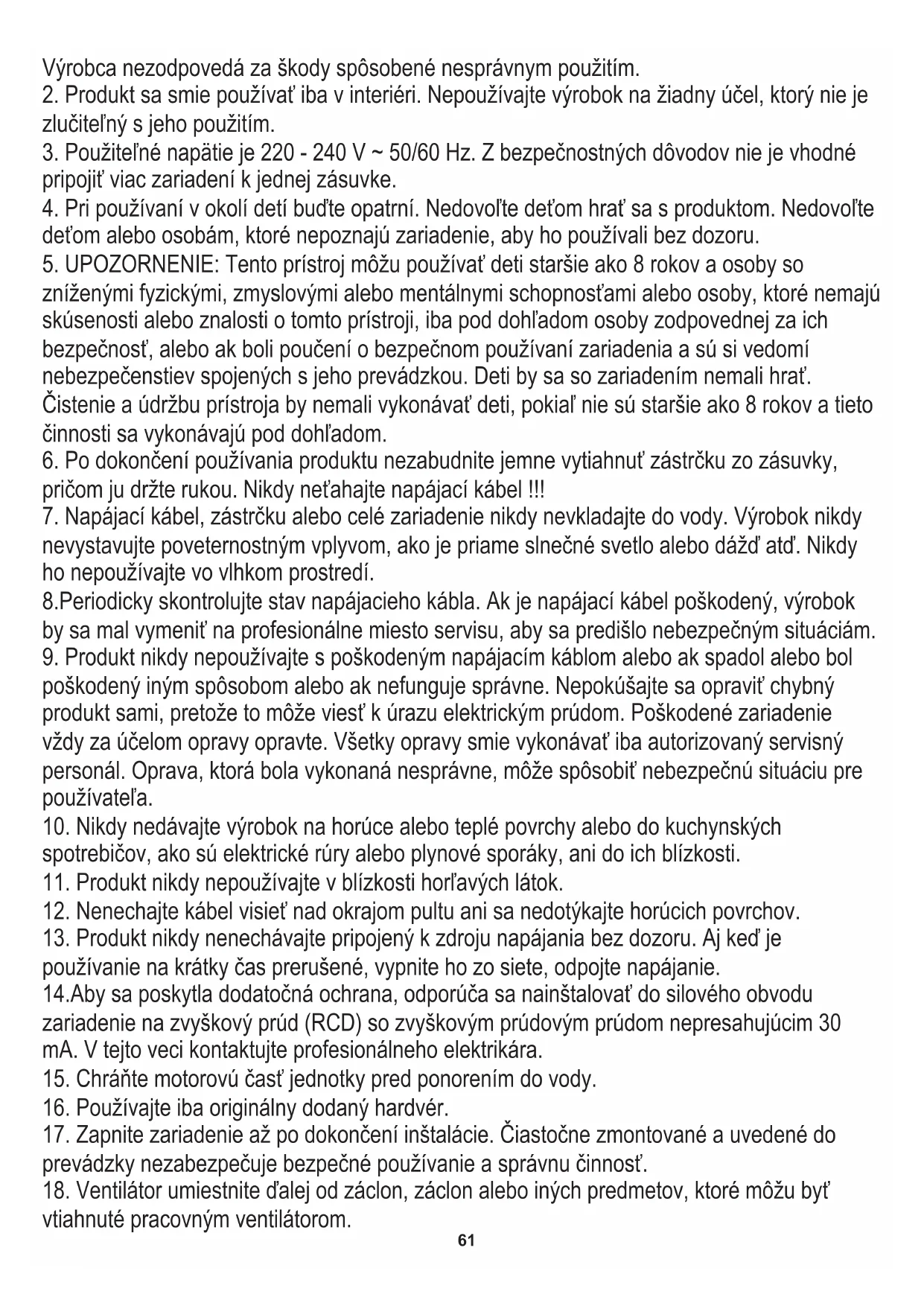 Výrobca nezodpovedá za škody spôsobené nesprávnym použitím.
2. Produkt sa smie používať iba v interiéri. Nepoužívajte výrobok na žiadny účel, ktorý nie je zlučiteľný s jeho použitím.
3. Použiteľné napätie je 220 - 240 V ~ 50/60 Hz. Z bezpečnostných dôvodov nie je vhodné pripojiť viac zariadení k jednej zásuvke.
4. Pri používaní v okolí detí buďte opatrní. Nedovoľte deťom hrať sa s produktom. Nedovoľte deťom alebo osobám, ktoré nepoznajú zariadenie, aby ho používali bez dozoru.
5. UPOZORNENIE: Tento prístroj môžu používať deti staršie ako 8 rokov a osoby so zníženými fyzickými, zmyslovými alebo mentálnymi schopnosťami alebo osoby, ktoré nemajú skúsenosti alebo znalosti o tomto prístroji, iba pod dohľadom osoby zodpovednej za ich bezpečnosť, alebo ak boli poučení o bezpečnom používaní zariadenia a sú si vedomí nebezpečenstiev spojených s jeho prevádzkou. Deti by sa so zariadením nemali hrať. Čistenie a údržbu prístroja by nemali vykonávať deti, pokiaľ nie sú staršie ako 8 rokov a tieto činnosti sa vykonávajú pod dohľadom.
6. Po dokončení používania produktu nezabudnite jemne vytiahnuť zástrčku zo zásuvky, pričom ju držte rukou. Nikdy neťahajte napájací kábel !!!
7. Napájací kábel, zástrčku alebo celé zariadenie nikdy nevkladajte do vody. Výrobok nikdy nevystavujte poveternostným vplyvom, ako je priame slnečné svetlo alebo dážď atď. Nikdy ho nepoužívajte vo vlhkom prostredí.
8.Periodicky skontrolujte stav napájacieho kábla. Ak je napájací kábel poškodený, výrobok by sa mal vymeniť na profesionálne miesto servisu, aby sa predišlo nebezpečným situáciám.
9. Produkt nikdy nepoužívajte s poškodeným napájacím káblom alebo ak spadol alebo bol poškodený iným spôsobom alebo ak nefunguje správne. Nepokúšajte sa opraviť chybný produkt sami, pretože to môže viesť k úrazu elektrickým prúdom. Poškodené zariadenie vždy za účelom opravy opravte. Všetky opravy smie vykonávať iba autorizovaný servisný personál. Oprava, ktorá bola vykonaná nesprávne, môže spôsobiť nebezpečnú situáciu pre používateľa.
10. Nikdy nedávajte výrobok na horúce alebo teplé povrchy alebo do kuchynských spotrebičov, ako sú elektrické rúry alebo plynové sporáky, ani do ich blízkosti.
11. Produkt nikdy nepoužívajte v blízkosti horľavých látok.
12. Nenechajte kábel visieť nad okrajom pultu ani sa nedotýkajte horúcich povrchov.
13. Produkt nikdy nenechávajte pripojený k zdroju napájania bez dozoru. Aj keď je používanie na krátky čas prerušené, vypnite ho zo siete, odpojte napájanie.
14.Aby sa poskytla dodatočná ochrana, odporúča sa nainštalovať do silového obvodu zariadenie na zvyškový prúd (RCD) so zvyškovým prúdovým prúdom nepresahujúcim 30 mA. V tejto veci kontaktujte profesionálneho elektrikára.
15. Chráňte motorovú časť jednotky pred ponorením do vody.
16. Používajte iba originálny dodaný hardvér.
17. Zapnite zariadenie až po dokončení inštalácie. Čiastočne zmontované a uvedené do prevádzky nezabezpečuje bezpečné používanie a správnu činnosť.
18. Ventilátor umiestnite ďalej od záclon, záclon alebo iných predmetov, ktoré môžu byť vtiahnuté pracovným ventilátorom.
61